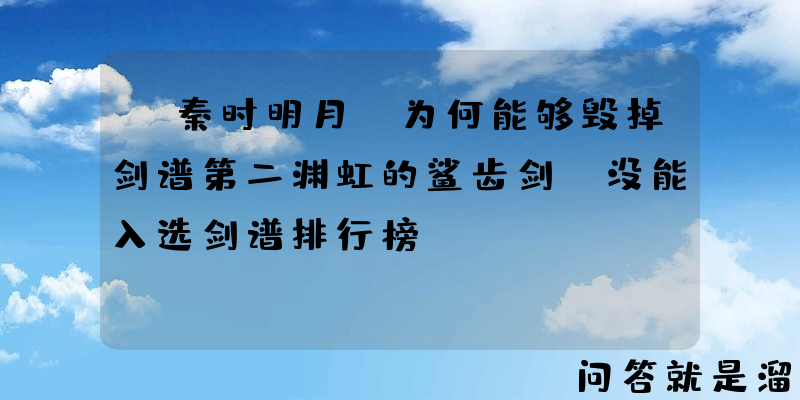 秦时明月 为何能够毁掉剑谱第二渊虹的鲨齿剑 没能入选剑谱排行榜

问答就是溜